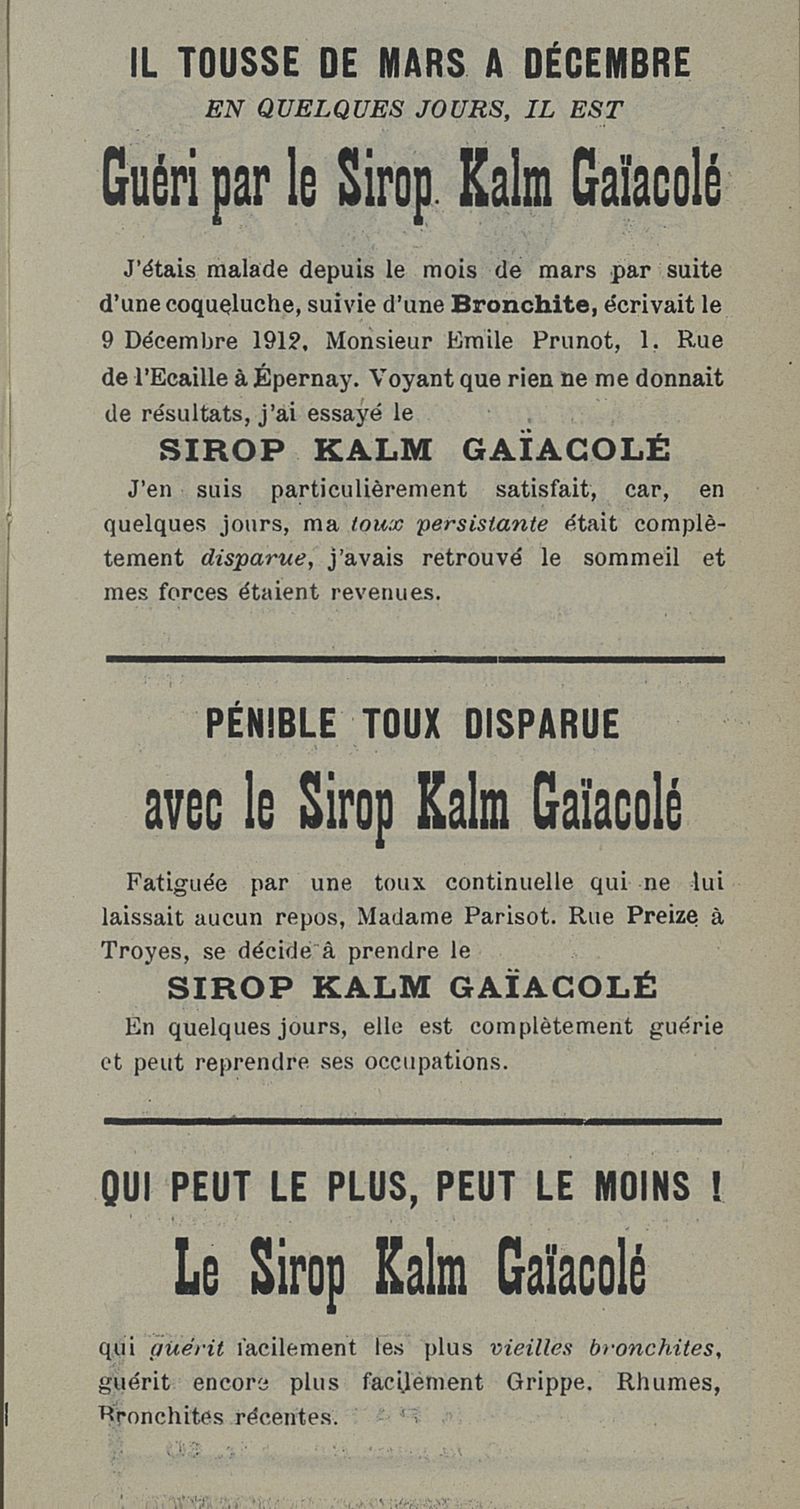 IL TOUSSE DE MARS A DÉCEMBRE
EN QUELQUES JOURS, IL EST

Guéri par le Sirop Kalm Gaïacolé

J'étais malade depuis le mois de mars par suite d'une coqueluche, suivie d'une Bronchite, écrivait le 9 Décembre 1912, Monsieur Emile Prunot, 1, Rue de l'Ecaille à Épernay. Voyant que rien ne me donnait de résultats, j'ai essayé le

SIROP KALM GAÏACOLÉ

J'en suis particulièrement satisfait, car, en quelques jours, ma toux persistante était complètement disparue, j'avais retrouvé le sommeil et mes forces étaient revenues.

PÉNIBLE TOUX DISPARUE

avec le Sirop Kalm Gaïacolé

Fatiguée par une toux continuelle qui ne lui laissait aucun repos, Madame Parisot. Rue Preize à Troyes, se décide à prendre le

SIROP KALM GAÏACOLÉ

En quelques jours, elle est complètement guérie et peut reprendre ses occupations.

QUI PEUT LE PLUS, PEUT LE MOINS !

Le Sirop Kalm Gaïacolé

qui guérit facilement les plus vieilles bronchites, guérit encore plus facilement Grippe, Rhumes, Bronchites récentes.